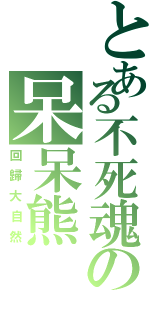 とある不死魂の
呆呆熊
回歸大自然